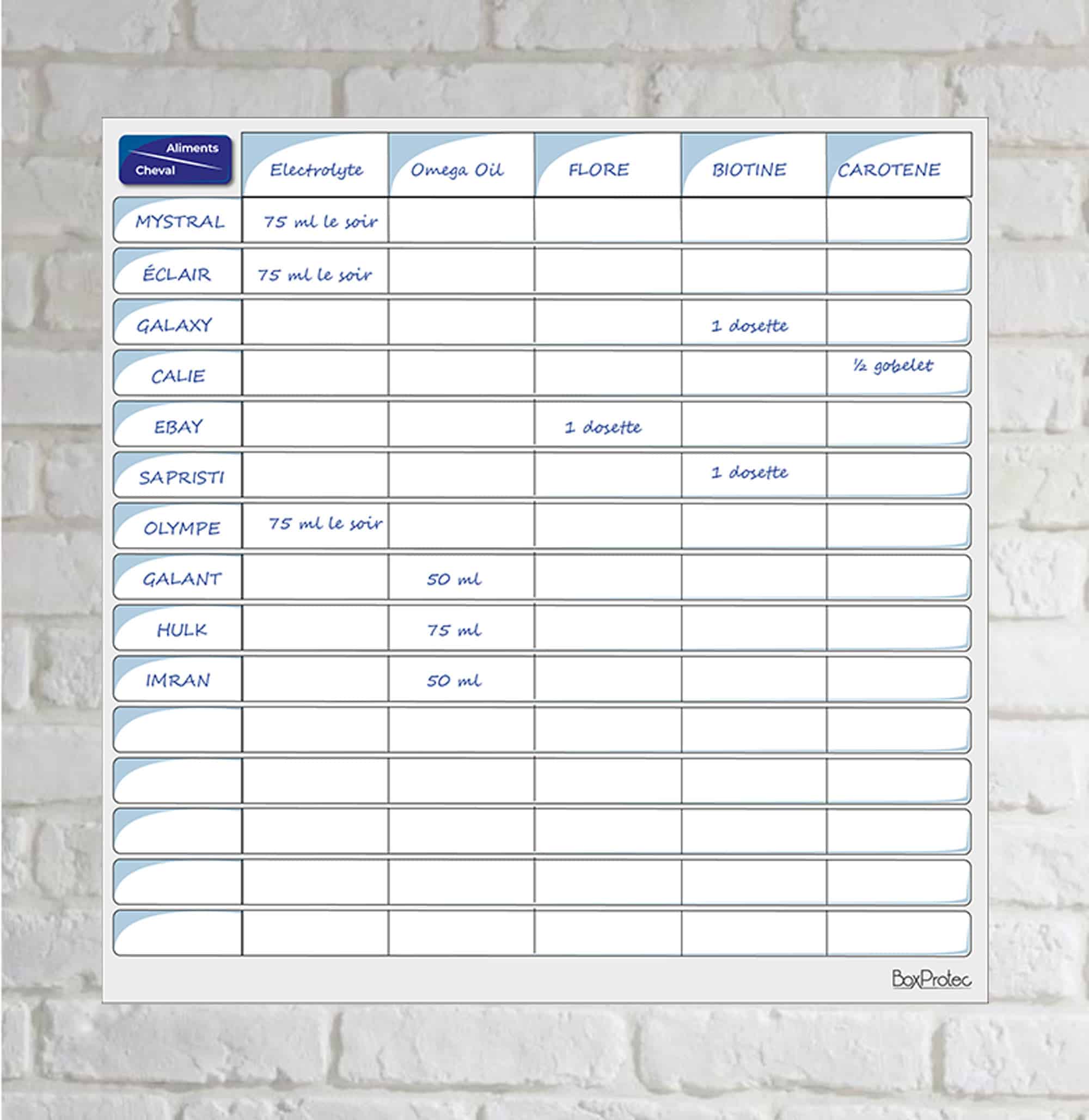 | Aliments / Cheval | Electrolyte | Omega Oil | FLORE | BIOTINE | CAROTENE |
|---|---|---|---|---|---|
| MYSTRAL | 75 ml le soir | | | | |
| ÉCLAIR | 75 ml le soir | | | | |
| GALAXY | | | | 1 dosette | |
| CALIE | | | | | ½ gobelet |
| EBAY | | | 1 dosette | | |
| SAPRISTI | | | | 1 dosette | |
| OLYMPE | 75 ml le soir | | | | |
| GALANT | | 50 ml | | | |
| HULK | | 75 ml | | | |
| IMRAN | | 50 ml | | | |
| | | | | | |
| | | | | | |
| | | | | | |
| | | | | | |
| | | | | | |

BoxProtec